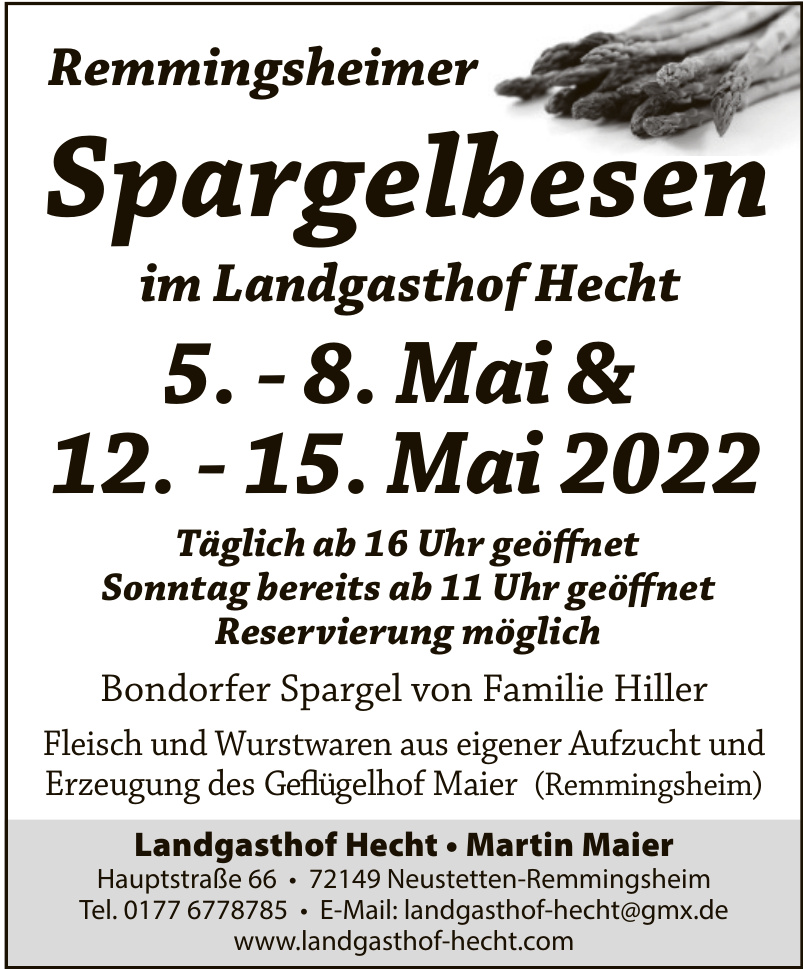 Remmingsheimer

Spargelbesen

im Landgasthof Hecht

5. - 8. Mai &
12. - 15. Mai 2022

Täglich ab 16 Uhr geöffnet
Sonntag bereits ab 11 Uhr geöffnet
Reservierung möglich

Bondorfer Spargel von Familie Hiller

Fleisch und Wurstwaren aus eigener Aufzucht und Erzeugung des Geflügelhof Maier (Remmingsheim)

Landgasthof Hecht • Martin Maier
Hauptstraße 66 • 72149 Neustetten-Remmingsheim
Tel. 0177 6778785 • E-Mail: landgasthof-hecht@gmx.de
www.landgasthof-hecht.com